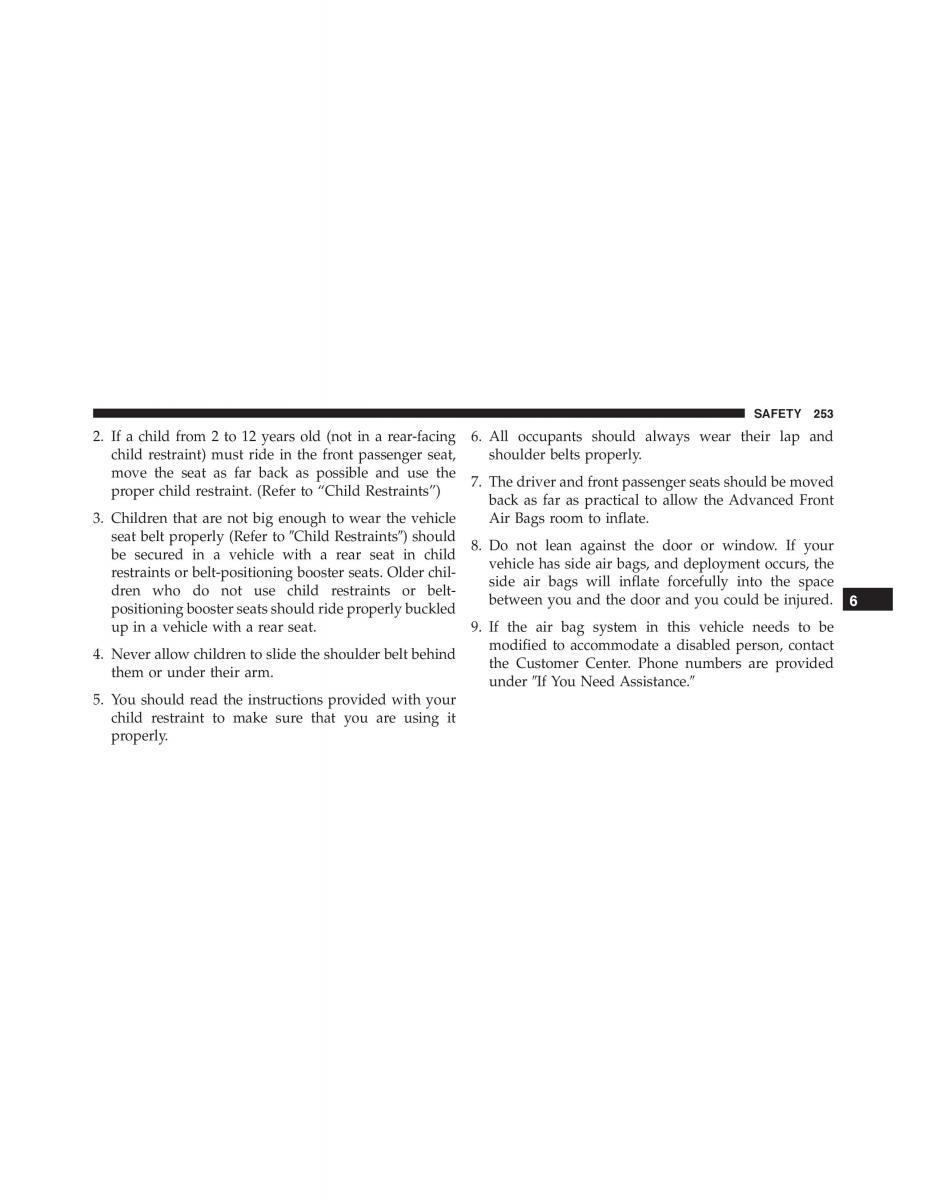 SAFETY 253

2. If a child from 2 to 12 years old (not in a rear-facing child restraint) must ride in the front passenger seat, move the seat as far back as possible and use the proper child restraint. (Refer to “Child Restraints”)

3. Children that are not big enough to wear the vehicle seat belt properly (Refer to "Child Restraints") should be secured in a vehicle with a rear seat in child restraints or belt-positioning booster seats. Older children who do not use child restraints or belt-positioning booster seats should ride properly buckled up in a vehicle with a rear seat.

4. Never allow children to slide the shoulder belt behind them or under their arm.

5. You should read the instructions provided with your child restraint to make sure that you are using it properly.

6. All occupants should always wear their lap and shoulder belts properly.

7. The driver and front passenger seats should be moved back as far as practical to allow the Advanced Front Air Bags room to inflate.

8. Do not lean against the door or window. If your vehicle has side air bags, and deployment occurs, the side air bags will inflate forcefully into the space between you and the door and you could be injured.

9. If the air bag system in this vehicle needs to be modified to accommodate a disabled person, contact the Customer Center. Phone numbers are provided under "If You Need Assistance."

6